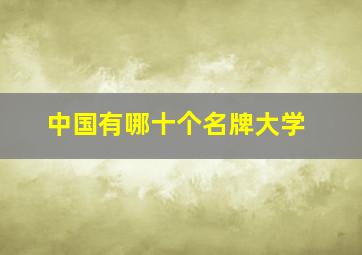 中国有哪十个名牌大学